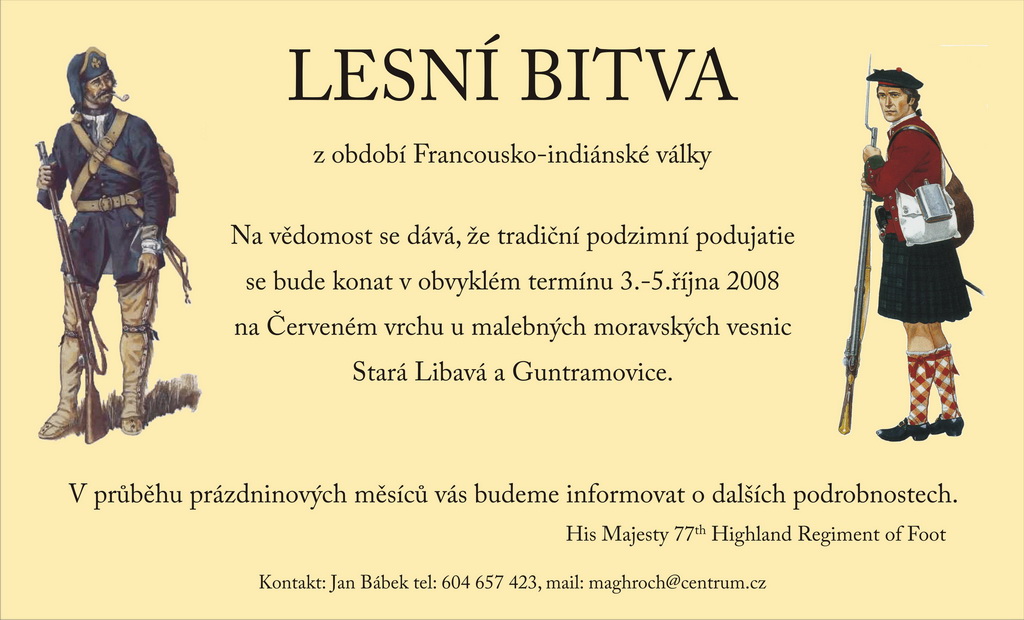 LESNÍ BITVA

z období Francousko-indiánské války

Na vědomost se dává, že tradiční podzimní podujatie se bude konat v obvyklém termínu 3.-5.října 2008 na Červeném vrchu u malebných moravských vesnic Stará Libavá a Guntramovice.

V průběhu prázdninových měsíců vás budeme informovat o dalších podrobnostech.

His Majesty 77$^{th}$ Highland Regiment of Foot

Kontakt: Jan Bábek tel: 604 657 423, mail: maghroch@centrum.cz